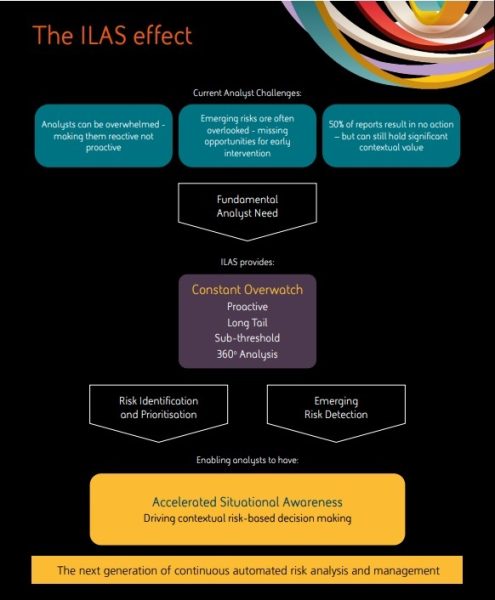 The ILAS effect

Current Analyst Challenges:

Analysts can be overwhelmed - making them reactive not proactive

Emerging risks are often overlooked - missing opportunities for early intervention

50% of reports result in no action – but can still hold significant contextual value

Fundamental Analyst Need

ILAS provides:

Constant Overwatch
Proactive
Long Tail
Sub-threshold
360° Analysis

Risk Identification and Prioritisation

Emerging Risk Detection

Enabling analysts to have:

Accelerated Situational Awareness
Driving contextual risk-based decision making

The next generation of continuous automated risk analysis and management